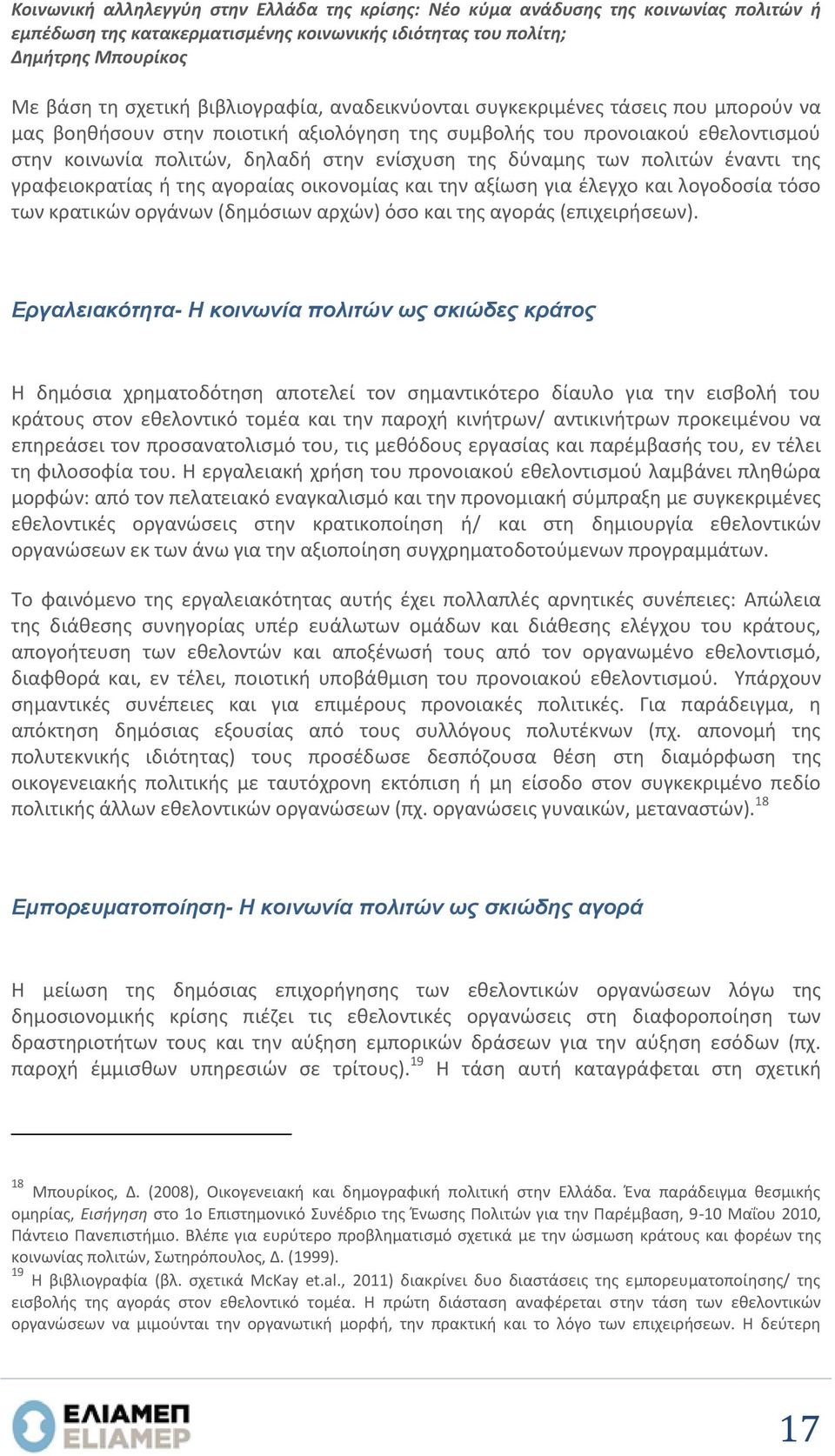 Κοινωνική αλληλεγγύη στην Ελλάδα της κρίσης: Νέο κύμα ανάδυσης της κοινωνίας πολιτών ή εμπέδωση της κατακερματισμένης κοινωνικής ιδιότητας του πολίτη;
Δημήτρης Μπουρίκος

Με βάση τη σχετική βιβλιογραφία, αναδεικνύονται συγκεκριμένες τάσεις που μπορούν να μας βοηθήσουν στην ποιοτική αξιολόγηση της συμβολής του προνοιακού εθελοντισμού στην κοινωνία πολιτών, δηλαδή στην ενίσχυση της δύναμης των πολιτών έναντι της γραφειοκρατίας ή της αγοραίας οικονομίας και την αξίωση για έλεγχο και λογοδοσία τόσο των κρατικών οργάνων (δημόσιων αρχών) όσο και της αγοράς (επιχειρήσεων).

Εργαλειακότητα- Η κοινωνία πολιτών ως σκιώδες κράτος

Η δημόσια χρηματοδότηση αποτελεί τον σημαντικότερο δίαυλο για την εισβολή του κράτους στον εθελοντικό τομέα και την παροχή κινήτρων/ αντικινήτρων προκειμένου να επηρεάσει τον προσανατολισμό του, τις μεθόδους εργασίας και παρέμβασής του, εν τέλει τη φιλοσοφία του. Η εργαλειακή χρήση του προνοιακού εθελοντισμού λαμβάνει πληθώρα μορφών: από τον πελατειακό εναγκαλισμό και την προνομιακή σύμπραξη με συγκεκριμένες εθελοντικές οργανώσεις στην κρατικοποίηση ή/ και στη δημιουργία εθελοντικών οργανώσεων εκ των άνω για την αξιοποίηση συγχρηματοδοτούμενων προγραμμάτων.

Το φαινόμενο της εργαλειακότητας αυτής έχει πολλαπλές αρνητικές συνέπειες: Απώλεια της διάθεσης συνηγορίας υπέρ ευάλωτων ομάδων και διάθεσης ελέγχου του κράτους, απογοήτευση των εθελοντών και αποξένωσή τους από τον οργανωμένο εθελοντισμό, διαφθορά και, εν τέλει, ποιοτική υποβάθμιση του προνοιακού εθελοντισμού. Υπάρχουν σημαντικές συνέπειες και για επιμέρους προνοιακές πολιτικές. Για παράδειγμα, η απόκτηση δημόσιας εξουσίας από τους συλλόγους πολυτέκνων (πχ. απονομή της πολυτεκνικής ιδιότητας) τους προσέδωσε δεσπόζουσα θέση στη διαμόρφωση της οικογενειακής πολιτικής με ταυτόχρονη εκτόπιση ή μη είσοδο στον συγκεκριμένο πεδίο πολιτικής άλλων εθελοντικών οργανώσεων (πχ. οργανώσεις γυναικών, μεταναστών).$^{18}$

Εμπορευματοποίηση- Η κοινωνία πολιτών ως σκιώδης αγορά

Η μείωση της δημόσιας επιχορήγησης των εθελοντικών οργανώσεων λόγω της δημοσιονομικής κρίσης πιέζει τις εθελοντικές οργανώσεις στη διαφοροποίηση των δραστηριοτήτων τους και την αύξηση εμπορικών δράσεων για την αύξηση εσόδων (πχ. παροχή έμμισθων υπηρεσιών σε τρίτους).$^{19}$ Η τάση αυτή καταγράφεται στη σχετική

$^{18}$ Μπουρίκος, Δ. (2008), Οικογενειακή και δημογραφική πολιτική στην Ελλάδα. Ένα παράδειγμα θεσμικής ομηρίας, Εισήγηση στο 1ο Επιστημονικό Συνέδριο της Ένωσης Πολιτών για την Παρέμβαση, 9-10 Μαΐου 2010, Πάντειο Πανεπιστήμιο. Βλέπε για ευρύτερο προβληματισμό σχετικά με την ώσμωση κράτους και φορέων της κοινωνίας πολιτών, Σωτηρόπουλος, Δ. (1999).
$^{19}$ Η βιβλιογραφία (βλ. σχετικά McKay et.al., 2011) διακρίνει δυο διαστάσεις της εμπορευματοποίησης/ της εισβολής της αγοράς στον εθελοντικό τομέα. Η πρώτη διάσταση αναφέρεται στην τάση των εθελοντικών οργανώσεων να μιμούνται την οργανωτική μορφή, την πρακτική και το λόγο των επιχειρήσεων. Η δεύτερη

ΕΛΙΑΜΕΠ
ELIAMEP
17